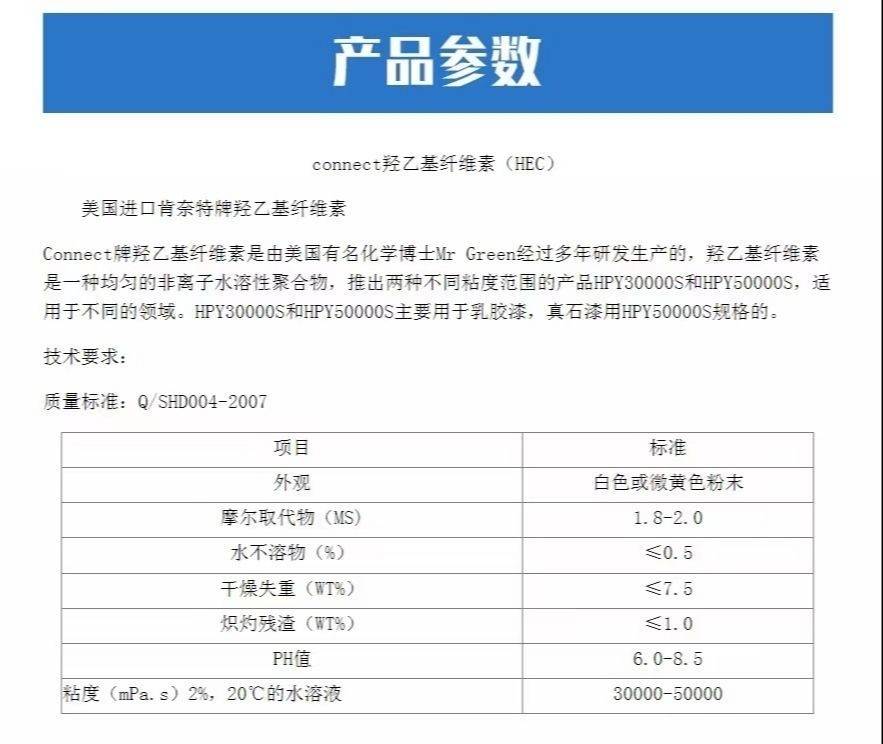 产品参数

connect羟乙基纤维素（HEC）

美国进口肯奈特牌羟乙基纤维素

Connect牌羟乙基纤维素是由美国有名化学博士Mr Green经过多年研发生产的，羟乙基纤维素是一种均匀的非离子水溶性聚合物，推出两种不同粘度范围的产品HPY30000S和HPY50000S，适用于不同的领域。HPY30000S和HPY50000S主要用于乳胶漆，真石漆用HPY50000S规格的。

技术要求：

质量标准：Q/SHD004-2007

| 项目 | 标准 |
|---|---|
| 外观 | 白色或微黄色粉末 |
| 摩尔取代物（MS） | 1.8-2.0 |
| 水不溶物（%） | ≤0.5 |
| 干燥失重（WT%） | ≤7.5 |
| 炽灼残渣（WT%） | ≤1.0 |
| PH值 | 6.0-8.5 |
| 粘度（mPa.s）2%，20℃的水溶液 | 30000-50000 |